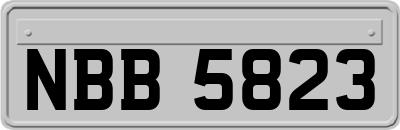 NBB 5823